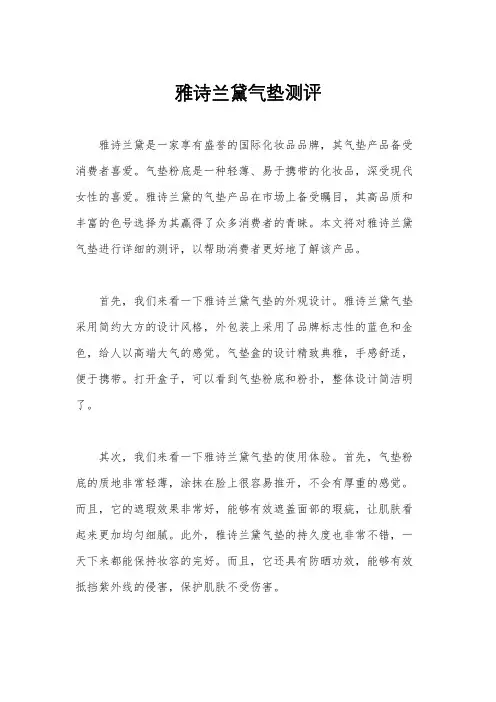 雅诗兰黛气垫测评

雅诗兰黛是一家享有盛誉的国际化妆品品牌，其气垫产品备受消费者喜爱。气垫粉底是一种轻薄、易于携带的化妆品，深受现代女性的喜爱。雅诗兰黛的气垫产品在市场上备受瞩目，其高品质和丰富的色号选择为其赢得了众多消费者的青睐。本文将对雅诗兰黛气垫进行详细的测评，以帮助消费者更好地了解该产品。

首先，我们来看一下雅诗兰黛气垫的外观设计。雅诗兰黛气垫采用简约大方的设计风格，外包装上采用了品牌标志性的蓝色和金色，给人以高端大气的感觉。气垫盒的设计精致典雅，手感舒适，便于携带。打开盒子，可以看到气垫粉底和粉扑，整体设计简洁明了。

其次，我们来看一下雅诗兰黛气垫的使用体验。首先，气垫粉底的质地非常轻薄，涂抹在脸上很容易推开，不会有厚重的感觉。而且，它的遮瑕效果非常好，能够有效遮盖面部的瑕疵，让肌肤看起来更加均匀细腻。此外，雅诗兰黛气垫的持久度也非常不错，一天下来都能保持妆容的完好。而且，它还具有防晒功效，能够有效抵挡紫外线的侵害，保护肌肤不受伤害。